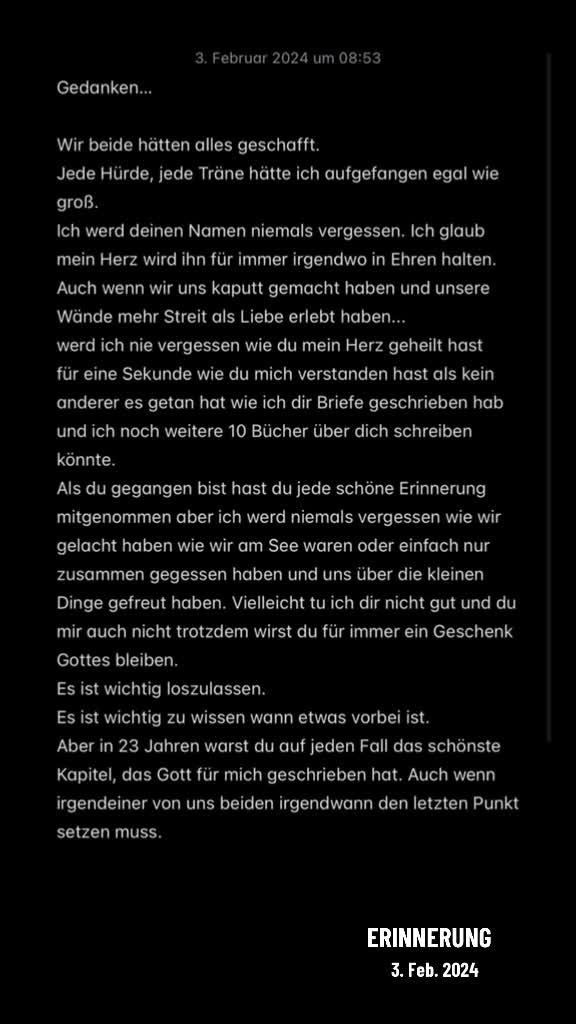 3. Februar 2024 um 08:53

Gedanken...

Wir beide hätten alles geschafft.
Jede Hürde, jede Träne hätte ich aufgefangen egal wie groß.
Ich werd deinen Namen niemals vergessen. Ich glaub mein Herz wird ihn für immer irgendwo in Ehren halten.
Auch wenn wir uns kaputt gemacht haben und unsere Wände mehr Streit als Liebe erlebt haben...
werd ich nie vergessen wie du mein Herz geheilt hast für eine Sekunde wie du mich verstanden hast als kein anderer es getan hat wie ich dir Briefe geschrieben hab und ich noch weitere 10 Bücher über dich schreiben könnte.
Als du gegangen bist hast du jede schöne Erinnerung mitgenommen aber ich werd niemals vergessen wie wir gelacht haben wie wir am See waren oder einfach nur zusammen gegessen haben und uns über die kleinen Dinge gefreut haben. Vielleicht tu ich dir nicht gut und du mir auch nicht trotzdem wirst du für immer ein Geschenk Gottes bleiben.
Es ist wichtig loszulassen.
Es ist wichtig zu wissen wann etwas vorbei ist.
Aber in 23 Jahren warst du auf jeden Fall das schönste Kapitel, das Gott für mich geschrieben hat. Auch wenn irgendeiner von uns beiden irgendwann den letzten Punkt setzen muss.

ERINNERUNG
3. Feb. 2024